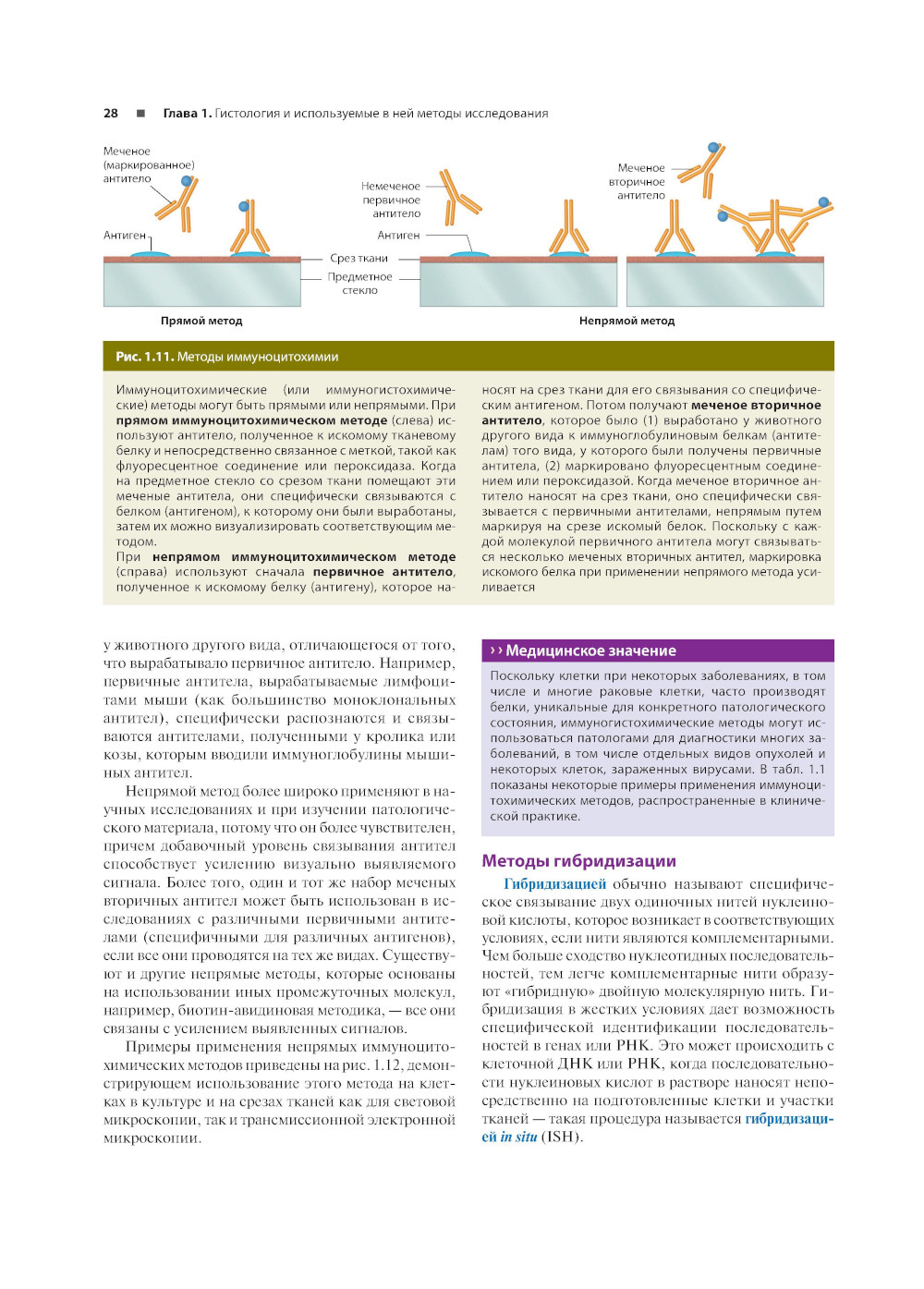 28 ■ Глава 1. Гистология и используемые в ней методы исследования

Меченое (маркированное) антитело

Антиген

Немеченое первичное антитело

Антиген

Срез ткани

Предметное стекло

Меченое вторичное антитело

Прямой метод

Непрямой метод

Рис. 1.11. Методы иммуноцитохимии

Иммуноцитохимические (или иммуногистохимические) методы могут быть прямыми или непрямыми. При прямом иммуноцитохимическом методе (слева) используют антитело, полученное к искомому тканевому белку и непосредственно связанное с меткой, такой как флуоресцентное соединение или пероксидаза. Когда на предметное стекло со срезом ткани помещают эти меченые антитела, они специфически связываются с белком (антигеном), к которому они были выработаны, затем их можно визуализировать соответствующим методом.
При непрямом иммуноцитохимическом методе (справа) используют сначала первичное антитело, полученное к искомому белку (антигену), которое наносят на срез ткани для его связывания со специфическим антигеном. Потом получают меченое вторичное антитело, которое было (1) выработано у животного другого вида к иммуноглобулиновым белкам (антителам) того вида, у которого были получены первичные антитела, (2) маркировано флуоресцентным соединением или пероксидазой. Когда меченое вторичное антитело наносят на срез ткани, оно специфически связывается с первичными антителами, непрямым путем маркируя на срезе искомый белок. Поскольку с каждой молекулой первичного антитела могут связываться несколько меченых вторичных антител, маркировка искомого белка при применении непрямого метода усиливается

у животного другого вида, отличающегося от того, что вырабатывало первичное антитело. Например, первичные антитела, вырабатываемые лимфоцитами мыши (как большинство моноклональных антител), специфически распознаются и связываются антителами, полученными у кролика или козы, которым вводили иммуноглобулины мышиных антител.

Непрямой метод более широко применяют в научных исследованиях и при изучении патологического материала, потому что он более чувствителен, причем добавочный уровень связывания антител способствует усилению визуально выявляемого сигнала. Более того, один и тот же набор меченых вторичных антител может быть использован в исследованиях с различными первичными антителами (специфичными для различных антигенов), если все они проводятся на тех же видах. Существуют и другие непрямые методы, которые основаны на использовании иных промежуточных молекул, например, биотин-авидиновая методика, — все они связаны с усилением выявленных сигналов.

Примеры применения непрямых иммуноцитохимических методов приведены на рис. 1.12, демонстрирующем использование этого метода на клетках в культуре и на срезах тканей как для световой микроскопии, так и трансмиссионной электронной микроскопии.

›› Медицинское значение

Поскольку клетки при некоторых заболеваниях, в том числе и многие раковые клетки, часто производят белки, уникальные для конкретного патологического состояния, иммуногистохимические методы могут использоваться патологами для диагностики многих заболеваний, в том числе отдельных видов опухолей и некоторых клеток, зараженных вирусами. В табл. 1.1 показаны некоторые примеры применения иммуноцитохимических методов, распространенные в клинической практике.

Методы гибридизации

Гибридизацией обычно называют специфическое связывание двух одиночных нитей нуклеиновой кислоты, которое возникает в соответствующих условиях, если нити являются комплементарными. Чем больше сходство нуклеотидных последовательностей, тем легче комплементарные нити образуют «гибридную» двойную молекулярную нить. Гибридизация в жестких условиях дает возможность специфической идентификации последовательностей в генах или РНК. Это может происходить с клеточной ДНК или РНК, когда последовательности нуклеиновых кислот в растворе наносят непосредственно на подготовленные клетки и участки тканей — такая процедура называется гибридизацией in situ (ISH).